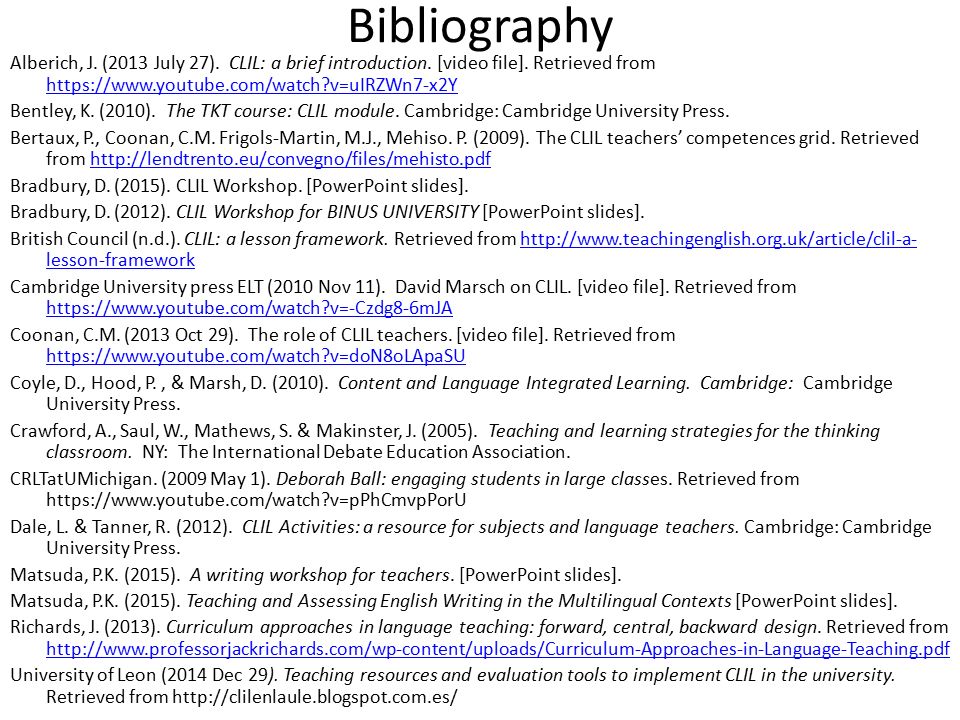 Bibliography

Alberich, J. (2013 July 27). CLIL: a brief introduction. [video file]. Retrieved from https://www.youtube.com/watch?v=uIRZWn7-x2Y

Bentley, K. (2010). The TKT course: CLIL module. Cambridge: Cambridge University Press.

Bertaux, P., Coonan, C.M. Frigols-Martin, M.J., Mehiso. P. (2009). The CLIL teachers' competences grid. Retrieved from http://lendtrento.eu/convegno/files/mehisto.pdf

Bradbury, D. (2015). CLIL Workshop. [PowerPoint slides].

Bradbury, D. (2012). CLIL Workshop for BINUS UNIVERSITY [PowerPoint slides].

British Council (n.d.). CLIL: a lesson framework. Retrieved from http://www.teachingenglish.org.uk/article/clil-a-lesson-framework

Cambridge University press ELT (2010 Nov 11). David Marsch on CLIL. [video file]. Retrieved from https://www.youtube.com/watch?v=-Czdg8-6mJA

Coonan, C.M. (2013 Oct 29). The role of CLIL teachers. [video file]. Retrieved from https://www.youtube.com/watch?v=doN8oLApaSU

Coyle, D., Hood, P. , & Marsh, D. (2010). Content and Language Integrated Learning. Cambridge: Cambridge University Press.

Crawford, A., Saul, W., Mathews, S. & Makinster, J. (2005). Teaching and learning strategies for the thinking classroom. NY: The International Debate Education Association.

CRLTatUMichigan. (2009 May 1). Deborah Ball: engaging students in large classes. Retrieved from https://www.youtube.com/watch?v=pPhCmvpPorU

Dale, L. & Tanner, R. (2012). CLIL Activities: a resource for subjects and language teachers. Cambridge: Cambridge University Press.

Matsuda, P.K. (2015). A writing workshop for teachers. [PowerPoint slides].

Matsuda, P.K. (2015). Teaching and Assessing English Writing in the Multilingual Contexts [PowerPoint slides].

Richards, J. (2013). Curriculum approaches in language teaching: forward, central, backward design. Retrieved from http://www.professorjackrichards.com/wp-content/uploads/Curriculum-Approaches-in-Language-Teaching.pdf

University of Leon (2014 Dec 29). Teaching resources and evaluation tools to implement CLIL in the university. Retrieved from http://clilenlaule.blogspot.com.es/